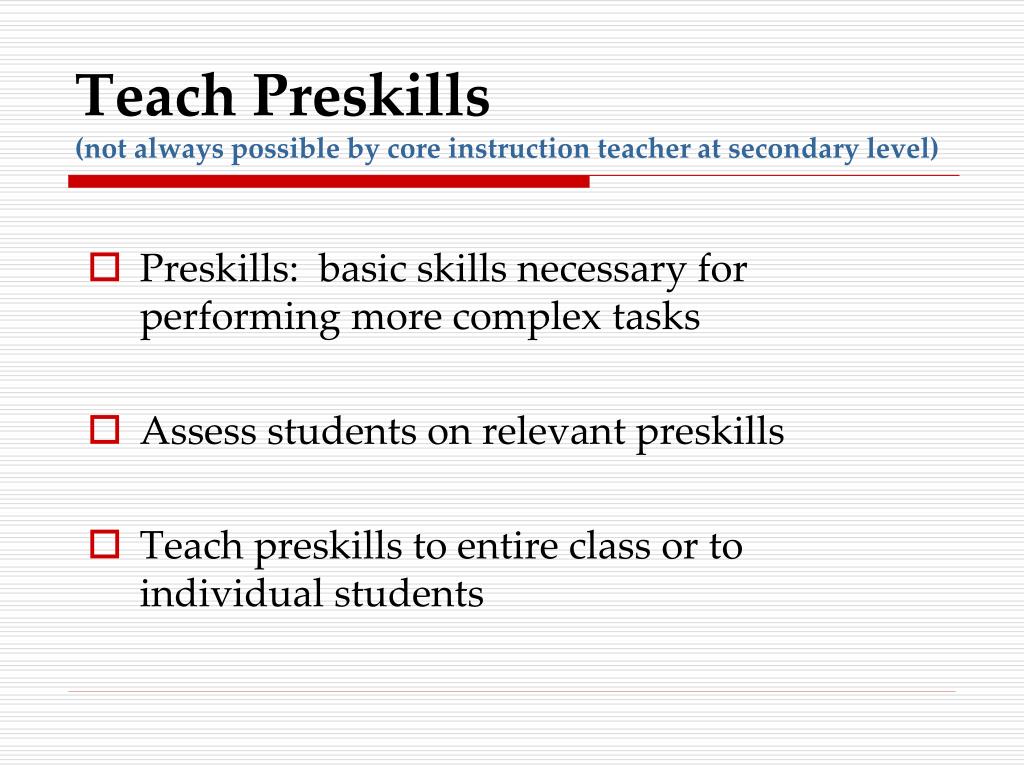 Teach Preskills
(not always possible by core instruction teacher at secondary level)

Preskills:  basic skills necessary for performing more complex tasks

Assess students on relevant preskills

Teach preskills to entire class or to individual students